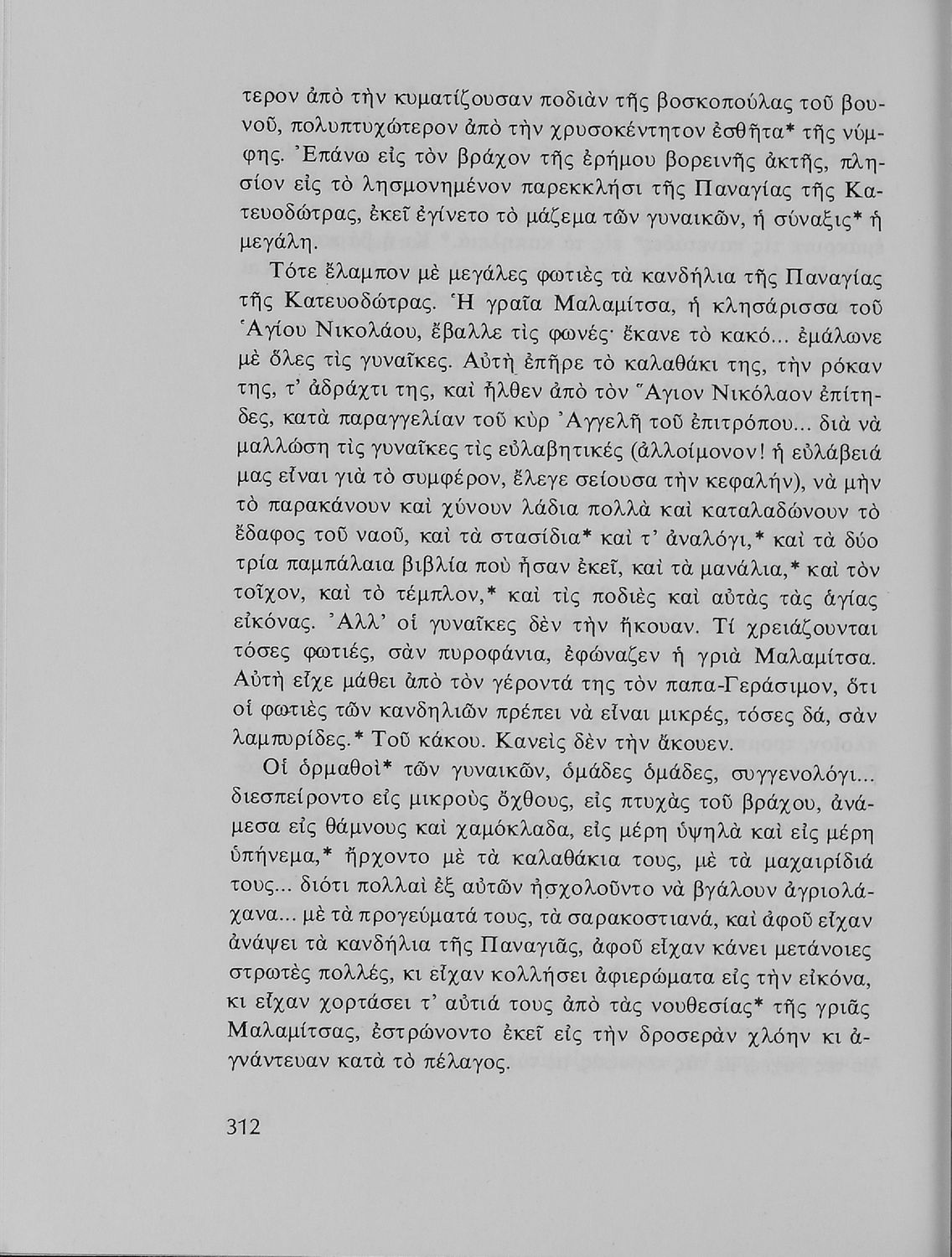 τερον ἀπὸ τὴν κυματίζουσαν ποδιὰν τῆς βοσκοπούλας τοῦ βουνοῦ, πολυπτυχώτερον ἀπὸ τὴν χρυσοκέντητον ἐσθῆτα* τῆς νύμφης. Ἐπάνω εἰς τὸν βράχον τῆς ἐρήμου βορεινῆς ἀκτῆς, πλησίον εἰς τὸ λησμονημένον παρεκκλήσι τῆς Παναγίας τῆς Κατευοδώτρας, ἐκεῖ ἐγίνετο τὸ μάζεμα τῶν γυναικῶν, ἡ σύναξις* ἡ μεγάλη.

Τότε ἔλαμπον μὲ μεγάλες φωτιὲς τὰ κανδήλια τῆς Παναγίας τῆς Κατευοδώτρας. Ἡ γραῖα Μαλαμίτσα, ἡ κλησάρισσα τοῦ Ἁγίου Νικολάου, ἔβαλλε τὶς φωνές· ἔκανε τὸ κακό... ἐμάλωνε μὲ ὅλες τὶς γυναῖκες. Αὐτὴ ἐπῆρε τὸ καλαθάκι της, τὴν ρόκαν της, τ' ἀδράχτι της, καὶ ἦλθεν ἀπὸ τὸν Ἅγιον Νικόλαον ἐπίτηδες, κατὰ παραγγελίαν τοῦ κὺρ Ἀγγελῆ τοῦ ἐπιτρόπου... διὰ νὰ μαλλώσῃ τὶς γυναῖκες τὶς εὐλαβητικές (ἀλλοίμονον! ἡ εὐλάβειά μας εἶναι γιὰ τὸ συμφέρον, ἔλεγε σείουσα τὴν κεφαλήν), νὰ μὴν τὸ παρακάνουν καὶ χύνουν λάδια πολλὰ καὶ καταλαδώνουν τὸ ἔδαφος τοῦ ναοῦ, καὶ τὰ στασίδια* καὶ τ' ἀναλόγι,* καὶ τὰ δύο τρία παμπάλαια βιβλία ποὺ ἦσαν ἐκεῖ, καὶ τὰ μανάλια,* καὶ τὸν τοῖχον, καὶ τὸ τέμπλον,* καὶ τὶς ποδιὲς καὶ αὐτὰς τὰς ἁγίας εἰκόνας. Ἀλλ' οἱ γυναῖκες δὲν τὴν ἤκουαν. Τί χρειάζουνται τόσες φωτιές, σὰν πυροφάνια, ἐφώναζεν ἡ γριὰ Μαλαμίτσα. Αὐτὴ εἶχε μάθει ἀπὸ τὸν γέροντά της τὸν παπα-Γεράσιμον, ὅτι οἱ φωτιὲς τῶν κανδηλιῶν πρέπει νὰ εἶναι μικρές, τόσες δά, σὰν λαμπυρίδες.* Τοῦ κάκου. Κανεὶς δὲν τὴν ἄκουεν.

Οἱ ὁρμαθοὶ* τῶν γυναικῶν, ὁμάδες ὁμάδες, συγγενολόγι... διεσπείροντο εἰς μικροὺς ὄχθους, εἰς πτυχὰς τοῦ βράχου, ἀνάμεσα εἰς θάμνους καὶ χαμόκλαδα, εἰς μέρη ὑψηλὰ καὶ εἰς μέρη ὑπήνεμα,* ἤρχοντο μὲ τὰ καλαθάκια τους, μὲ τὰ μαχαιρίδιά τους... διότι πολλαὶ ἐξ αὐτῶν ἠσχολοῦντο νὰ βγάλουν ἀγριολάχανα... μὲ τὰ προγεύματά τους, τὰ σαρακοστιανά, καὶ ἀφοῦ εἶχαν ἀνάψει τὰ κανδήλια τῆς Παναγιᾶς, ἀφοῦ εἶχαν κάνει μετάνοιες στρωτὲς πολλές, κι εἶχαν κολλήσει ἀφιερώματα εἰς τὴν εἰκόνα, κι εἶχαν χορτάσει τ' αὐτιά τους ἀπὸ τὰς νουθεσίας* τῆς γριᾶς Μαλαμίτσας, ἐστρώνοντο ἐκεῖ εἰς τὴν δροσερὰν χλόην κι ἀγνάντευαν κατὰ τὸ πέλαγος.

312